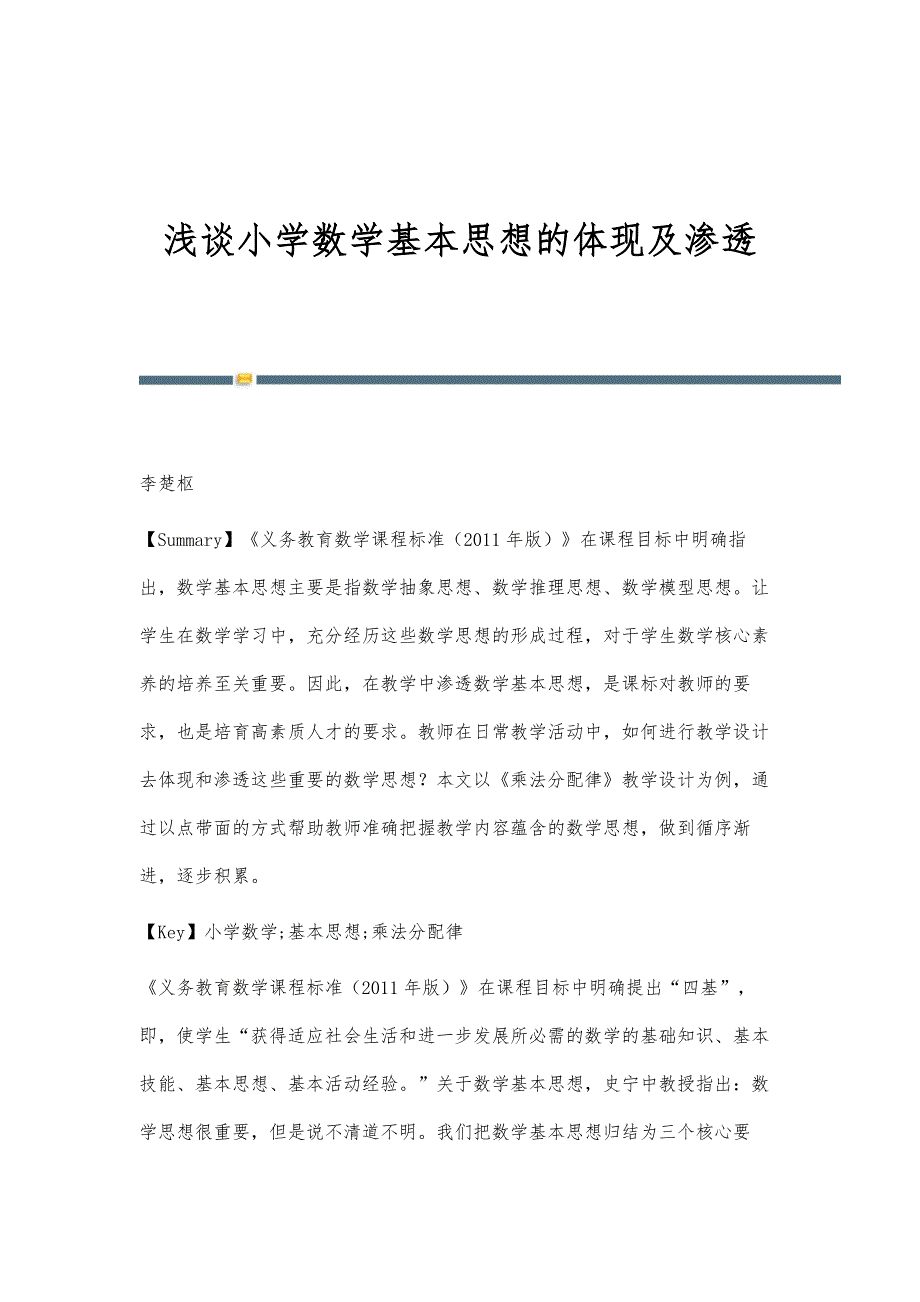 浅谈小学数学基本思想的体现及渗透

李楚枢

【Summary】《义务教育数学课程标准（2011年版）》在课程目标中明确指出，数学基本思想主要是指数学抽象思想、数学推理思想、数学模型思想。让学生在数学学习中，充分经历这些数学思想的形成过程，对于学生数学核心素养的培养至关重要。因此，在教学中渗透数学基本思想，是课标对教师的要求，也是培育高素质人才的要求。教师在日常教学活动中，如何进行教学设计去体现和渗透这些重要的数学思想？本文以《乘法分配律》教学设计为例，通过以点带面的方式帮助教师准确把握教学内容蕴含的数学思想，做到循序渐进，逐步积累。

【Key】小学数学;基本思想;乘法分配律

《义务教育数学课程标准（2011年版）》在课程目标中明确提出“四基”，即，使学生“获得适应社会生活和进一步发展所必需的数学的基础知识、基本技能、基本思想、基本活动经验。”关于数学基本思想，史宁中教授指出：数学思想很重要，但是说不清道不明。我们把数学基本思想归结为三个核心要